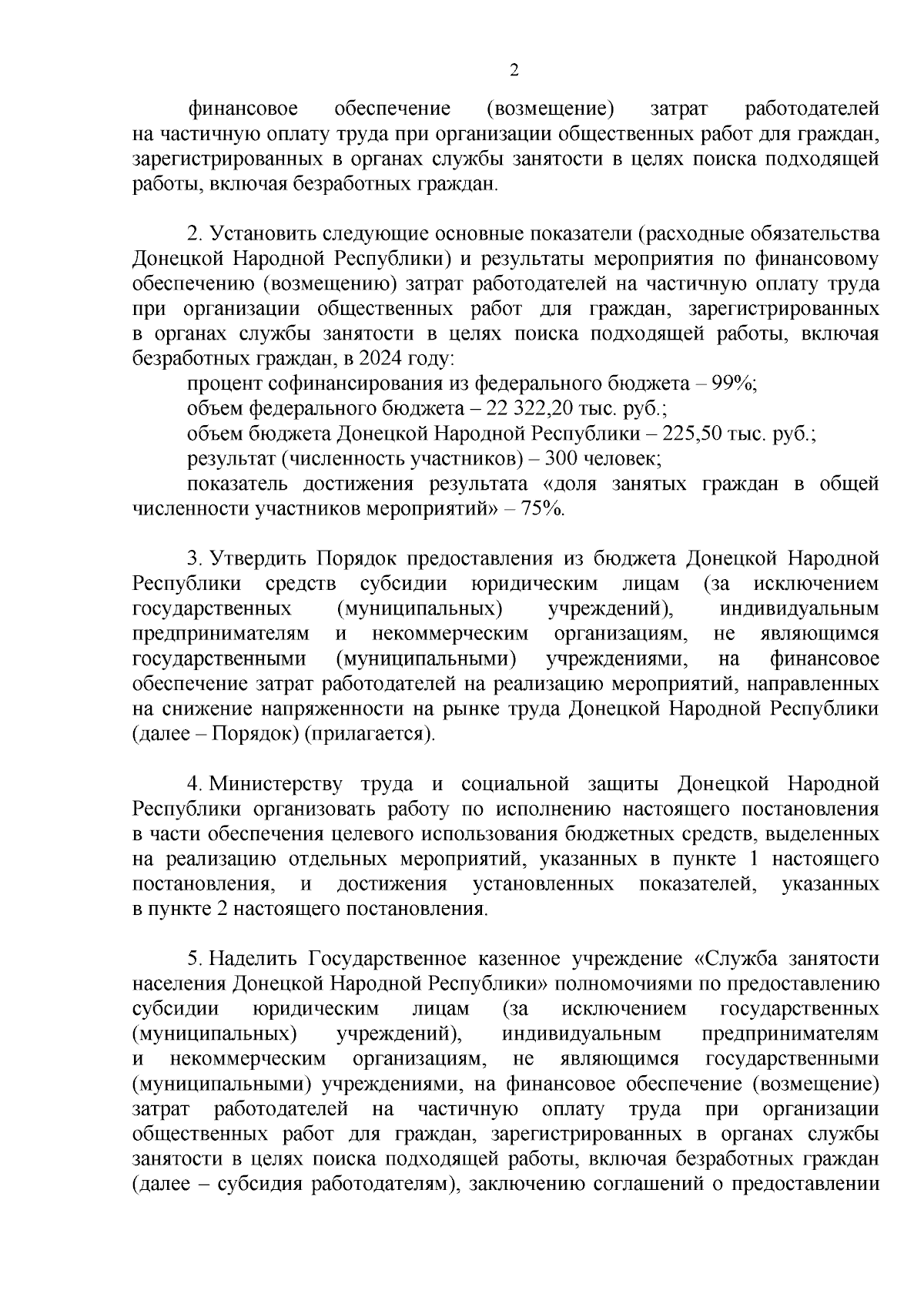 2

финансовое обеспечение (возмещение) затрат работодателей на частичную оплату труда при организации общественных работ для граждан, зарегистрированных в органах службы занятости в целях поиска подходящей работы, включая безработных граждан.

2. Установить следующие основные показатели (расходные обязательства Донецкой Народной Республики) и результаты мероприятия по финансовому обеспечению (возмещению) затрат работодателей на частичную оплату труда при организации общественных работ для граждан, зарегистрированных в органах службы занятости в целях поиска подходящей работы, включая безработных граждан, в 2024 году:

процент софинансирования из федерального бюджета – 99%;

объем федерального бюджета – 22 322,20 тыс. руб.;

объем бюджета Донецкой Народной Республики – 225,50 тыс. руб.;

результат (численность участников) – 300 человек;

показатель достижения результата «доля занятых граждан в общей численности участников мероприятий» – 75%.

3. Утвердить Порядок предоставления из бюджета Донецкой Народной Республики средств субсидии юридическим лицам (за исключением государственных (муниципальных) учреждений), индивидуальным предпринимателям и некоммерческим организациям, не являющимся государственными (муниципальными) учреждениями, на финансовое обеспечение затрат работодателей на реализацию мероприятий, направленных на снижение напряженности на рынке труда Донецкой Народной Республики (далее – Порядок) (прилагается).

4. Министерству труда и социальной защиты Донецкой Народной Республики организовать работу по исполнению настоящего постановления в части обеспечения целевого использования бюджетных средств, выделенных на реализацию отдельных мероприятий, указанных в пункте 1 настоящего постановления, и достижения установленных показателей, указанных в пункте 2 настоящего постановления.

5. Наделить Государственное казенное учреждение «Служба занятости населения Донецкой Народной Республики» полномочиями по предоставлению субсидии юридическим лицам (за исключением государственных (муниципальных) учреждений), индивидуальным предпринимателям и некоммерческим организациям, не являющимся государственными (муниципальными) учреждениями, на финансовое обеспечение (возмещение) затрат работодателей на частичную оплату труда при организации общественных работ для граждан, зарегистрированных в органах службы занятости в целях поиска подходящей работы, включая безработных граждан (далее – субсидия работодателям), заключению соглашений о предоставлении